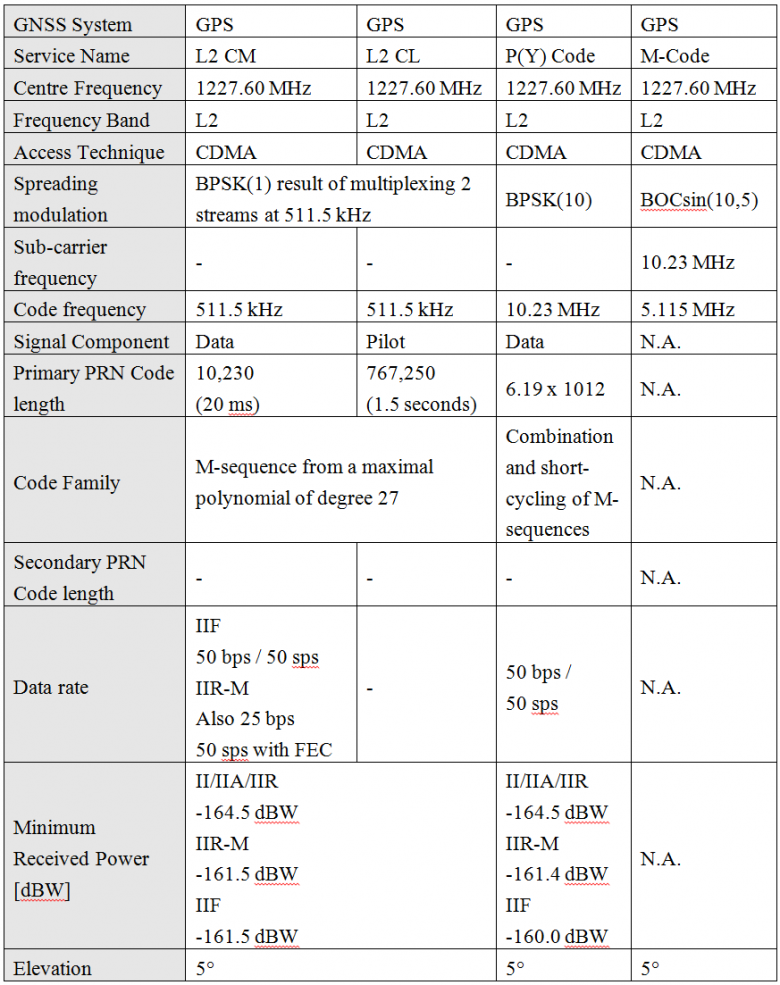 | GNSS System | GPS | GPS | GPS | GPS |
|---|---|---|---|---|
| Service Name | L2 CM | L2 CL | P(Y) Code | M-Code |
| Centre Frequency | 1227.60 MHz | 1227.60 MHz | 1227.60 MHz | 1227.60 MHz |
| Frequency Band | L2 | L2 | L2 | L2 |
| Access Technique | CDMA | CDMA | CDMA | CDMA |
| Spreading modulation | BPSK(1) result of multiplexing 2 streams at 511.5 kHz | | BPSK(10) | BOCsin(10,5) |
| Sub-carrier frequency | - | - | - | 10.23 MHz |
| Code frequency | 511.5 kHz | 511.5 kHz | 10.23 MHz | 5.115 MHz |
| Signal Component | Data | Pilot | Data | N.A. |
| Primary PRN Code length | 10,230 (20 ms) | 767,250 (1.5 seconds) | 6.19 x 1012 | N.A. |
| Code Family | M-sequence from a maximal polynomial of degree 27 | | Combination and short-cycling of M-sequences | N.A. |
| Secondary PRN Code length | - | - | - | N.A. |
| Data rate | IIF 50 bps / 50 sps IIR-M Also 25 bps 50 sps with FEC | - | 50 bps / 50 sps | N.A. |
| Minimum Received Power [dBW] | II/IIA/IIR -164.5 dBW IIR-M -161.5 dBW IIF -161.5 dBW | | II/IIA/IIR -164.5 dBW IIR-M -161.4 dBW IIF -160.0 dBW | N.A. |
| Elevation | 5° | | 5° | 5° |